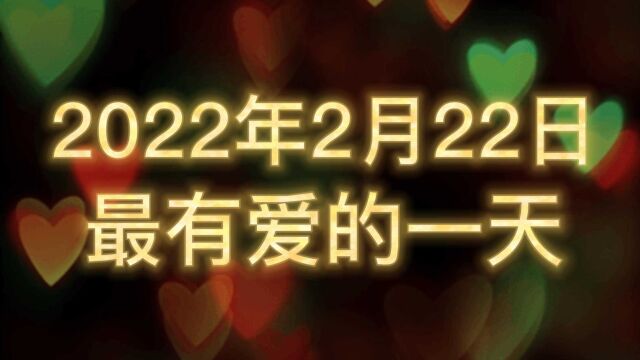 2022年2月22日
最有爱的一天